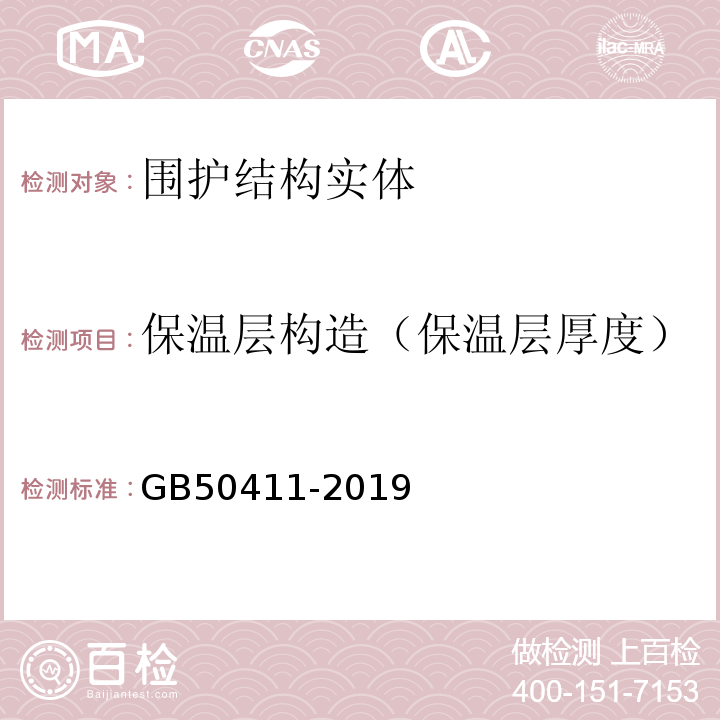 MA CNAS AC ilac-MRA

检测对象：围护结构实体

检测项目：保温层构造（保温层厚度）

检测标准：GB50411-2019

百检
Baijiantest.com

做检测 上百检
400-151-7153